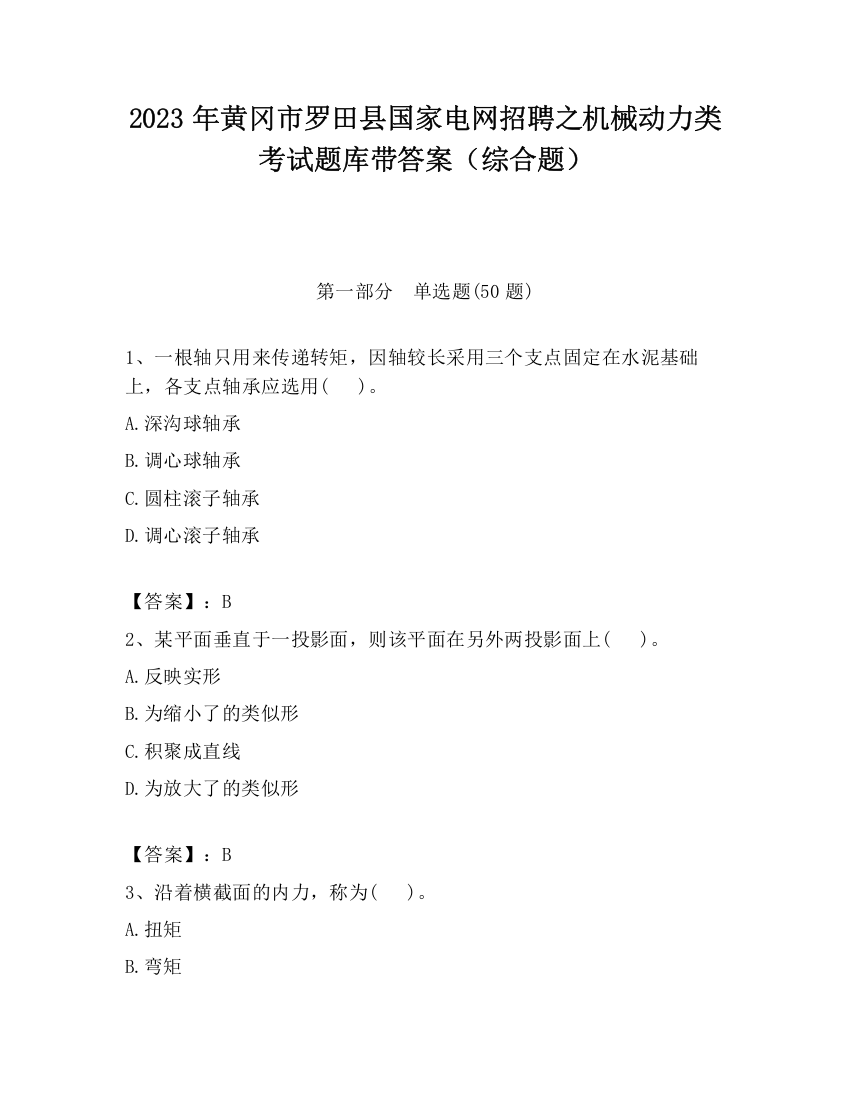 2023 年黄冈市罗田县国家电网招聘之机械动力类考试题库带答案（综合题）

第一部分　单选题(50 题)

1、一根轴只用来传递转矩，因轴较长采用三个支点固定在水泥基础上，各支点轴承应选用(　 )。

A.深沟球轴承

B.调心球轴承

C.圆柱滚子轴承

D.调心滚子轴承

【答案】：B

2、某平面垂直于一投影面，则该平面在另外两投影面上(　 )。

A.反映实形

B.为缩小了的类似形

C.积聚成直线

D.为放大了的类似形

【答案】：B

3、沿着横截面的内力，称为(　 )。

A.扭矩

B.弯矩